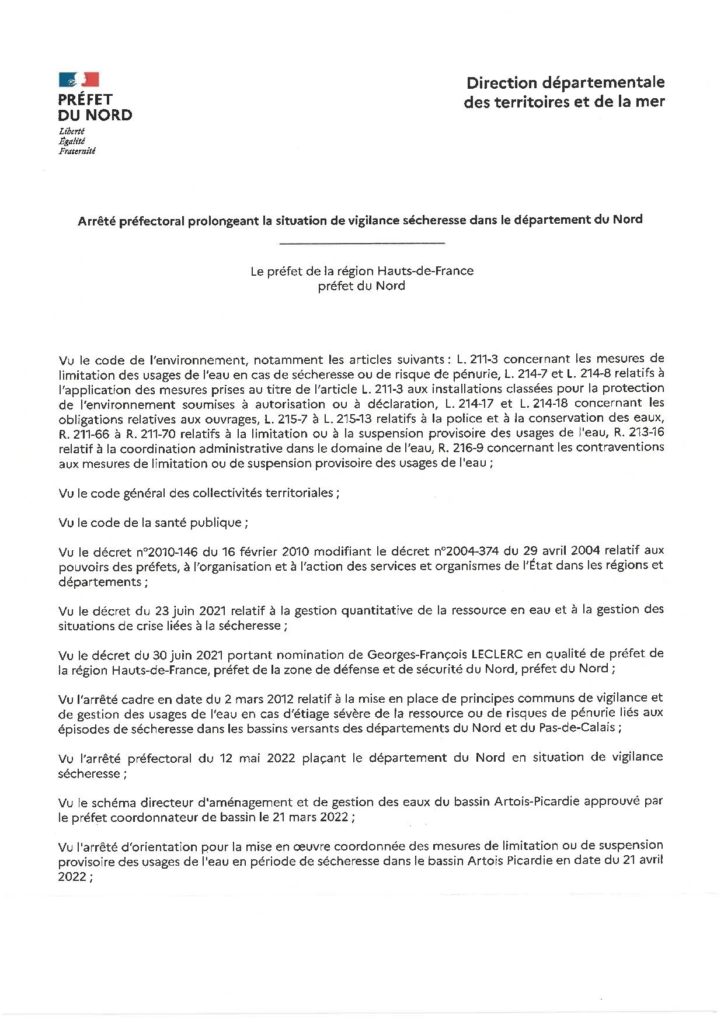 PRÉFET DU NORD
Liberté
Égalité
Fraternité

Direction départementale des territoires et de la mer

Arrêté préfectoral prolongeant la situation de vigilance sécheresse dans le département du Nord

Le préfet de la région Hauts-de-France
préfet du Nord

Vu le code de l'environnement, notamment les articles suivants : L. 211-3 concernant les mesures de limitation des usages de l'eau en cas de sécheresse ou de risque de pénurie, L. 214-7 et L. 214-8 relatifs à l'application des mesures prises au titre de l'article L. 211-3 aux installations classées pour la protection de l'environnement soumises à autorisation ou à déclaration, L. 214-17 et L. 214-18 concernant les obligations relatives aux ouvrages, L. 215-7 à L. 215-13 relatifs à la police et à la conservation des eaux, R. 211-66 à R. 211-70 relatifs à la limitation ou à la suspension provisoire des usages de l'eau, R. 213-16 relatif à la coordination administrative dans le domaine de l'eau, R. 216-9 concernant les contraventions aux mesures de limitation ou de suspension provisoire des usages de l'eau ;

Vu le code général des collectivités territoriales ;

Vu le code de la santé publique ;

Vu le décret n°2010-146 du 16 février 2010 modifiant le décret n°2004-374 du 29 avril 2004 relatif aux pouvoirs des préfets, à l'organisation et à l'action des services et organismes de l'État dans les régions et départements ;

Vu le décret du 23 juin 2021 relatif à la gestion quantitative de la ressource en eau et à la gestion des situations de crise liées à la sécheresse ;

Vu le décret du 30 juin 2021 portant nomination de Georges-François LECLERC en qualité de préfet de la région Hauts-de-France, préfet de la zone de défense et de sécurité du Nord, préfet du Nord ;

Vu l'arrêté cadre en date du 2 mars 2012 relatif à la mise en place de principes communs de vigilance et de gestion des usages de l'eau en cas d'étiage sévère de la ressource ou de risques de pénurie liés aux épisodes de sécheresse dans les bassins versants des départements du Nord et du Pas-de-Calais ;

Vu l'arrêté préfectoral du 12 mai 2022 plaçant le département du Nord en situation de vigilance sécheresse ;

Vu le schéma directeur d'aménagement et de gestion des eaux du bassin Artois-Picardie approuvé par le préfet coordonnateur de bassin le 21 mars 2022 ;

Vu l'arrêté d'orientation pour la mise en œuvre coordonnée des mesures de limitation ou de suspension provisoire des usages de l'eau en période de sécheresse dans le bassin Artois Picardie en date du 21 avril 2022 ;